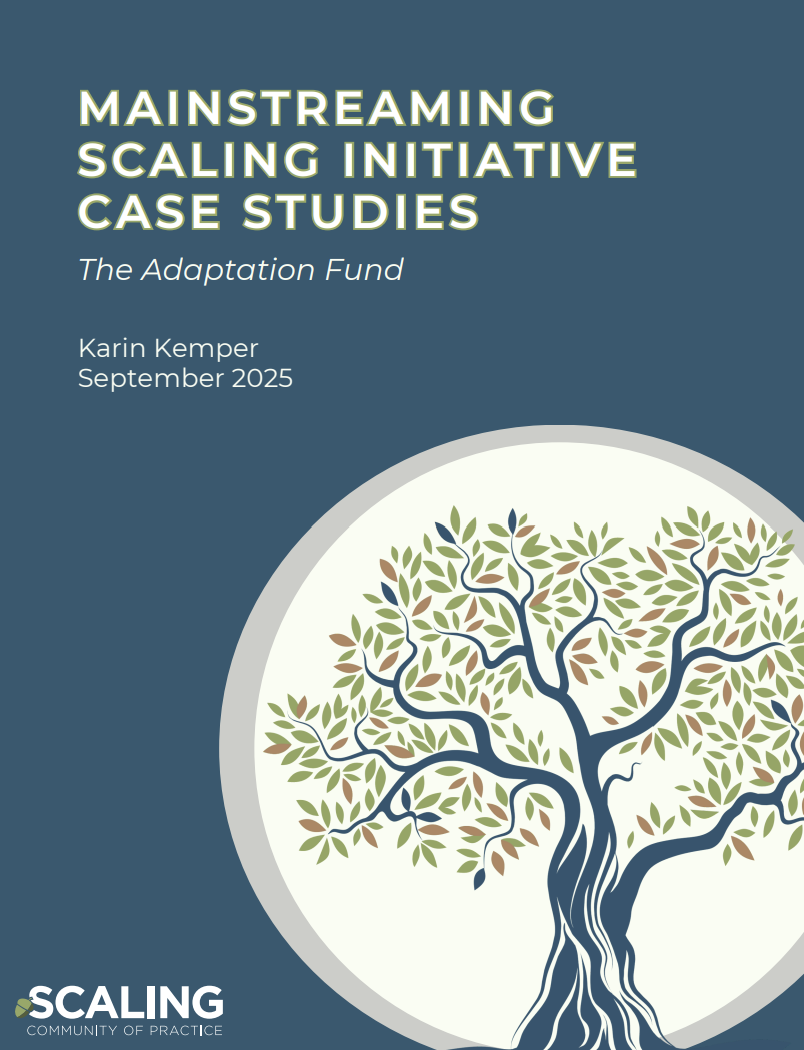 MAINSTREAMING SCALING INITIATIVE CASE STUDIES

The Adaptation Fund

Karin Kemper
September 2025

SCALING
COMMUNITY OF PRACTICE